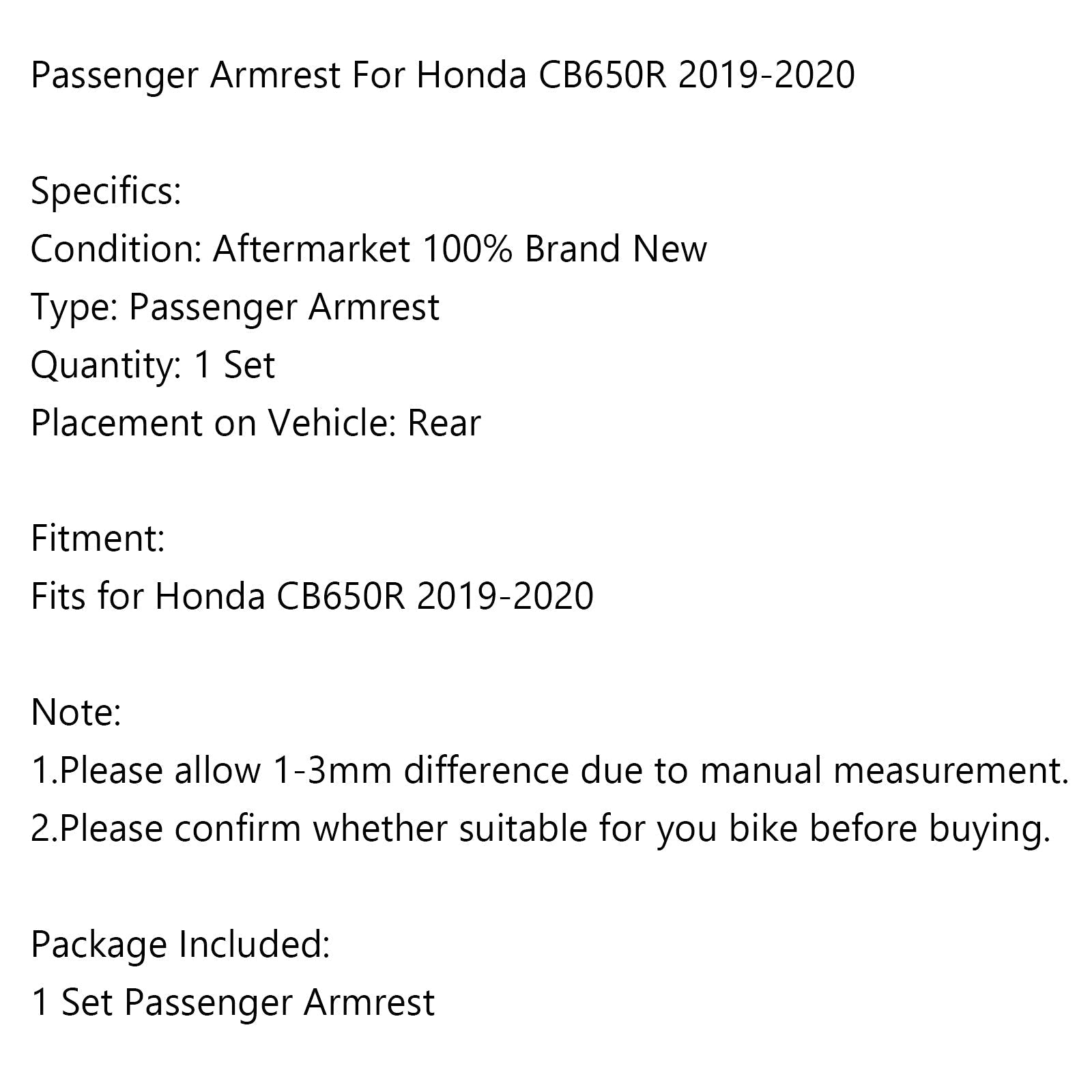 Passenger Armrest For Honda CB650R 2019-2020

Specifics:
Condition: Aftermarket 100% Brand New
Type: Passenger Armrest
Quantity: 1 Set
Placement on Vehicle: Rear

Fitment:
Fits for Honda CB650R 2019-2020

Note:
1.Please allow 1-3mm difference due to manual measurement.
2.Please confirm whether suitable for you bike before buying.

Package Included:
1 Set Passenger Armrest